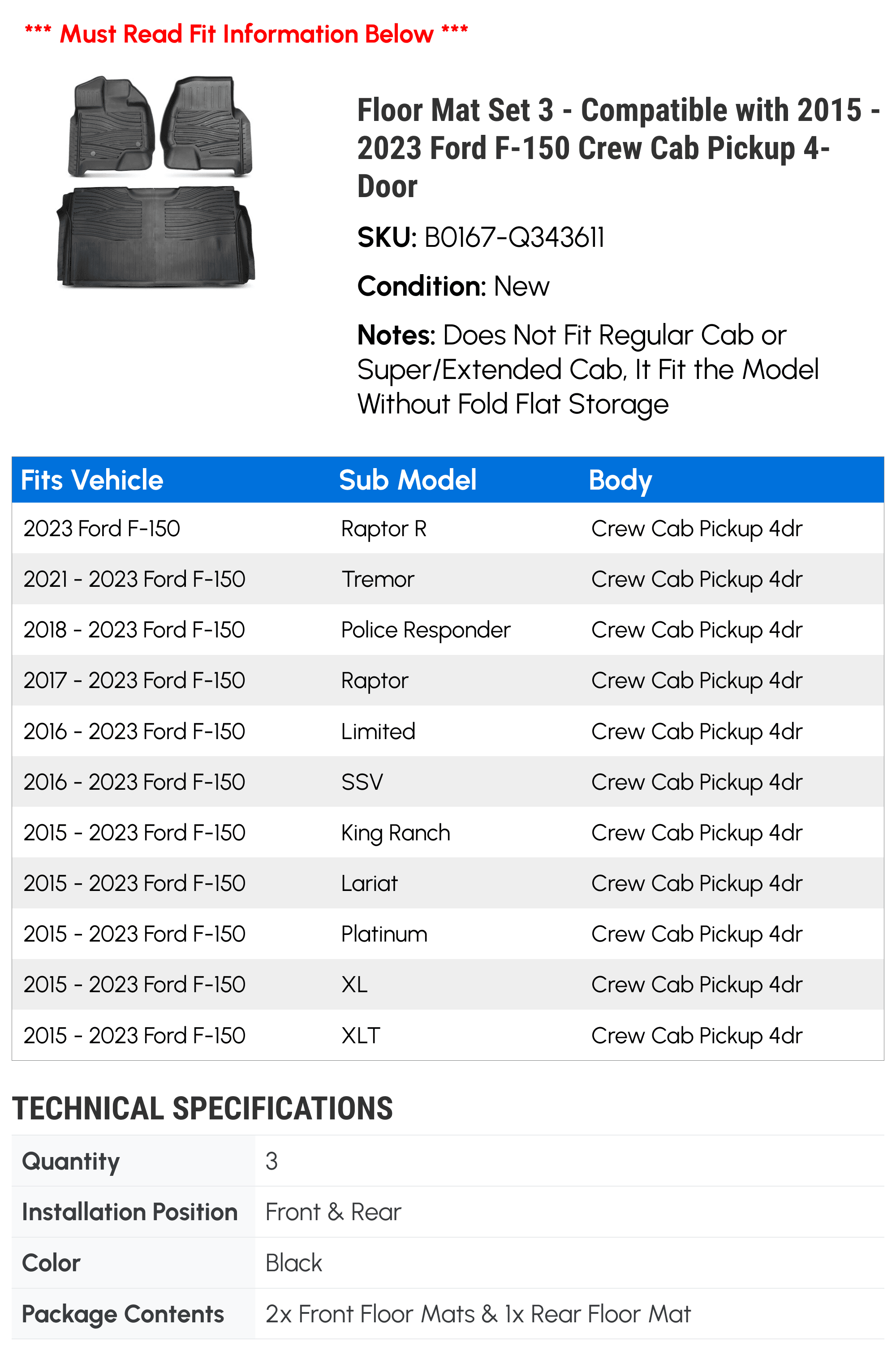 *** Must Read Fit Information Below ***

Floor Mat Set 3 - Compatible with 2015 - 2023 Ford F-150 Crew Cab Pickup 4-Door

SKU: B0167-Q343611

Condition: New

Notes: Does Not Fit Regular Cab or Super/Extended Cab, It Fit the Model Without Fold Flat Storage

| Fits Vehicle | Sub Model | Body |
|---|---|---|
| 2023 Ford F-150 | Raptor R | Crew Cab Pickup 4dr |
| 2021 - 2023 Ford F-150 | Tremor | Crew Cab Pickup 4dr |
| 2018 - 2023 Ford F-150 | Police Responder | Crew Cab Pickup 4dr |
| 2017 - 2023 Ford F-150 | Raptor | Crew Cab Pickup 4dr |
| 2016 - 2023 Ford F-150 | Limited | Crew Cab Pickup 4dr |
| 2016 - 2023 Ford F-150 | SSV | Crew Cab Pickup 4dr |
| 2015 - 2023 Ford F-150 | King Ranch | Crew Cab Pickup 4dr |
| 2015 - 2023 Ford F-150 | Lariat | Crew Cab Pickup 4dr |
| 2015 - 2023 Ford F-150 | Platinum | Crew Cab Pickup 4dr |
| 2015 - 2023 Ford F-150 | XL | Crew Cab Pickup 4dr |
| 2015 - 2023 Ford F-150 | XLT | Crew Cab Pickup 4dr |

TECHNICAL SPECIFICATIONS

| Quantity | 3 |
|---|---|
| Installation Position | Front & Rear |
| Color | Black |
| Package Contents | 2x Front Floor Mats & 1x Rear Floor Mat |